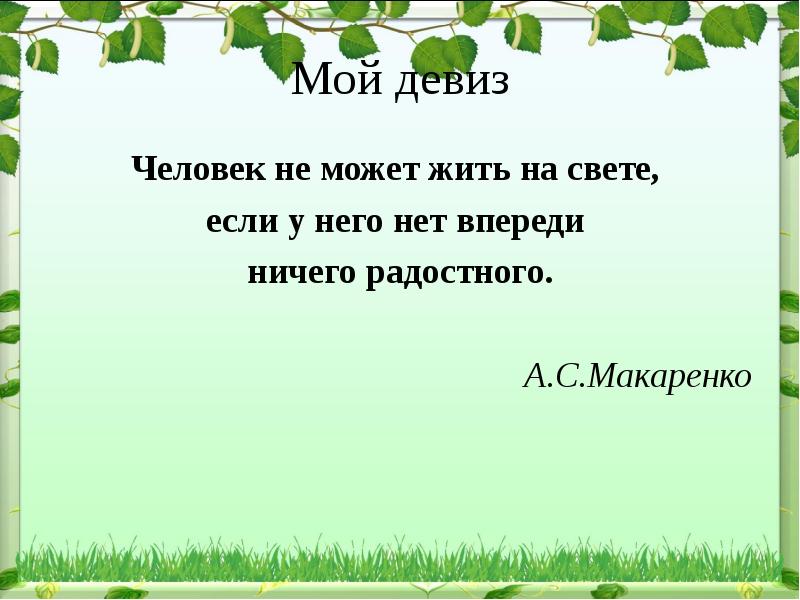 Мой девиз

Человек не может жить на свете, если у него нет впереди ничего радостного.

А.С.Макаренко